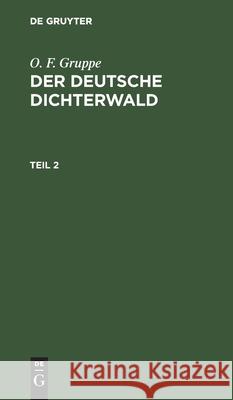 DE GRUYTER

O. F. Gruppe
DER DEUTSCHE DICHTERWALD

TEIL 2

DE
G

Kraina Książek